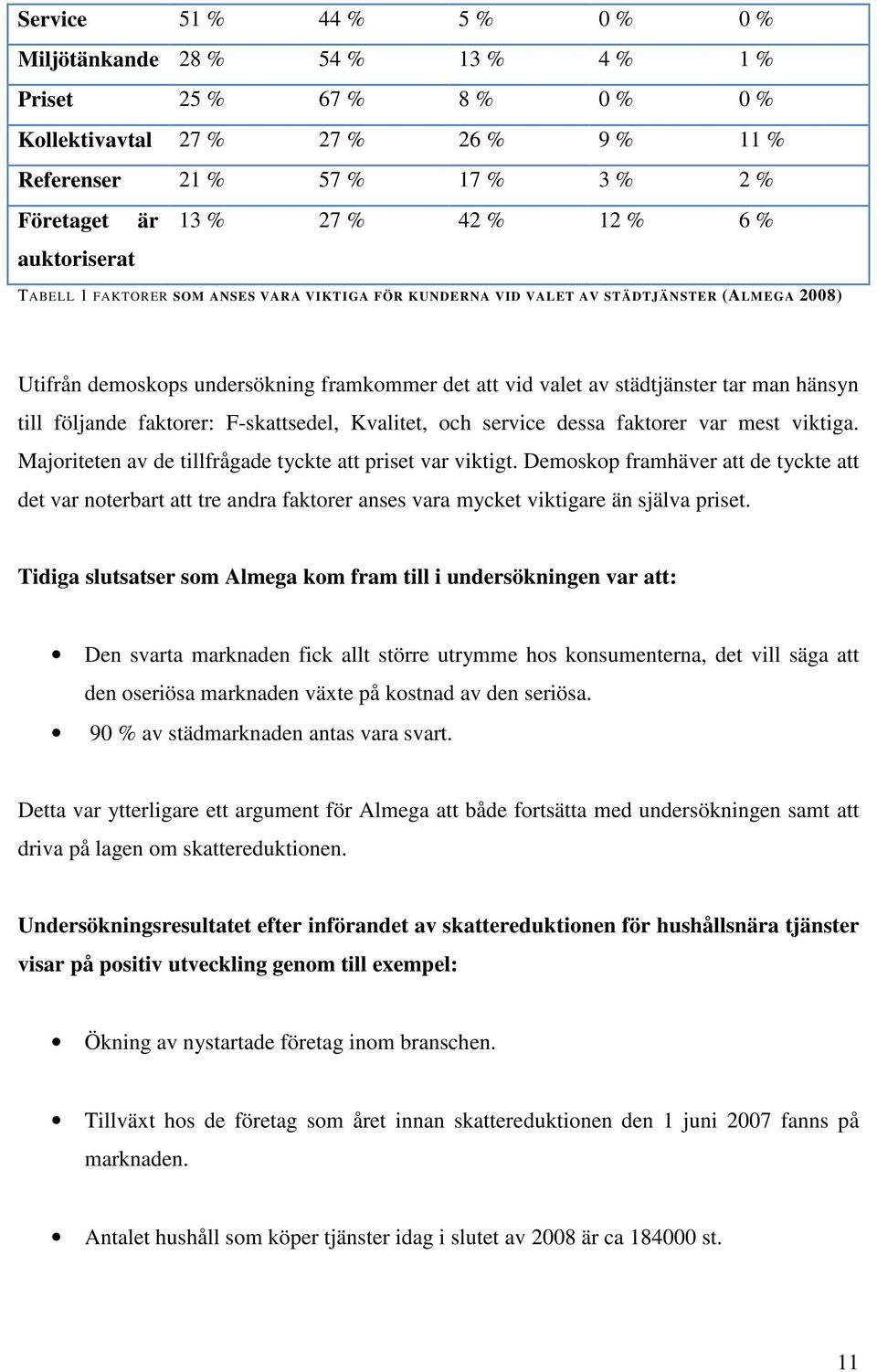 | Service | 51 % | 44 % | 5 % | 0 % | 0 % |
|---|---|---|---|---|---|
| Miljötänkande | 28 % | 54 % | 13 % | 4 % | 1 % |
| Priset | 25 % | 67 % | 8 % | 0 % | 0 % |
| Kollektivavtal | 27 % | 27 % | 26 % | 9 % | 11 % |
| Referenser | 21 % | 57 % | 17 % | 3 % | 2 % |
| Företaget är auktoriserat | 13 % | 27 % | 42 % | 12 % | 6 % |

TABELL 1 FAKTORER SOM ANSES VARA VIKTIGA FÖR KUNDERNA VID VALET AV STÄDTJÄNSTER (ALMEGA 2008)

Utifrån demoskops undersökning framkommer det att vid valet av städtjänster tar man hänsyn till följande faktorer: F-skattsedel, Kvalitet, och service dessa faktorer var mest viktiga. Majoriteten av de tillfrågade tyckte att priset var viktigt. Demoskop framhäver att de tyckte att det var noterbart att tre andra faktorer anses vara mycket viktigare än själva priset.

Tidiga slutsatser som Almega kom fram till i undersökningen var att:

• Den svarta marknaden fick allt större utrymme hos konsumenterna, det vill säga att den oseriösa marknaden växte på kostnad av den seriösa.
• 90 % av städmarknaden antas vara svart.

Detta var ytterligare ett argument för Almega att både fortsätta med undersökningen samt att driva på lagen om skattereduktionen.

Undersökningsresultatet efter införandet av skattereduktionen för hushållsnära tjänster visar på positiv utveckling genom till exempel:

• Ökning av nystartade företag inom branschen.

• Tillväxt hos de företag som året innan skattereduktionen den 1 juni 2007 fanns på marknaden.

• Antalet hushåll som köper tjänster idag i slutet av 2008 är ca 184000 st.

11